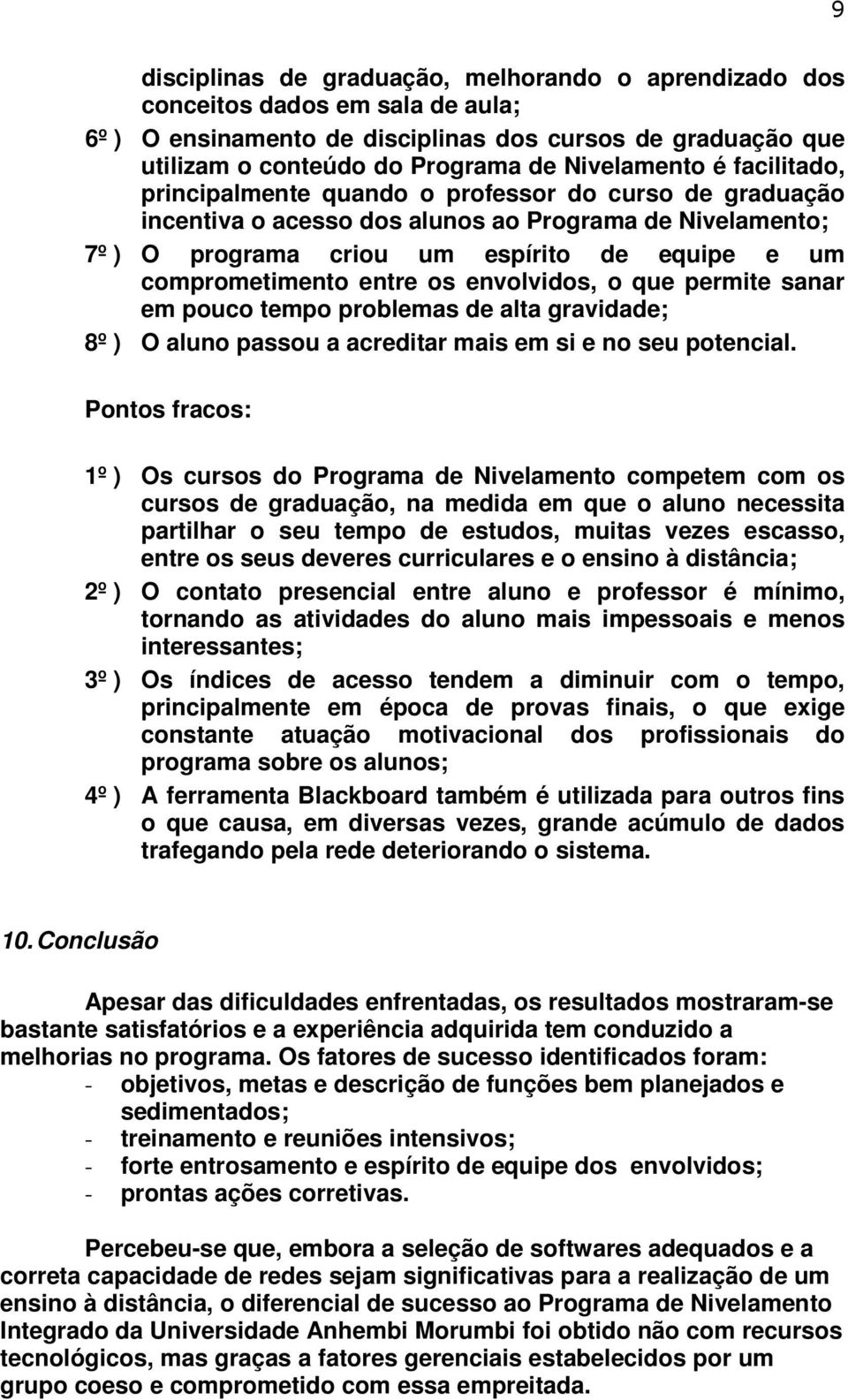 9

disciplinas de graduação, melhorando o aprendizado dos conceitos dados em sala de aula;

6º ) O ensinamento de disciplinas dos cursos de graduação que utilizam o conteúdo do Programa de Nivelamento é facilitado, principalmente quando o professor do curso de graduação incentiva o acesso dos alunos ao Programa de Nivelamento;

7º ) O programa criou um espírito de equipe e um comprometimento entre os envolvidos, o que permite sanar em pouco tempo problemas de alta gravidade;

8º ) O aluno passou a acreditar mais em si e no seu potencial.

Pontos fracos:

1º ) Os cursos do Programa de Nivelamento competem com os cursos de graduação, na medida em que o aluno necessita partilhar o seu tempo de estudos, muitas vezes escasso, entre os seus deveres curriculares e o ensino à distância;

2º ) O contato presencial entre aluno e professor é mínimo, tornando as atividades do aluno mais impessoais e menos interessantes;

3º ) Os índices de acesso tendem a diminuir com o tempo, principalmente em época de provas finais, o que exige constante atuação motivacional dos profissionais do programa sobre os alunos;

4º ) A ferramenta Blackboard também é utilizada para outros fins o que causa, em diversas vezes, grande acúmulo de dados trafegando pela rede deteriorando o sistema.

10. Conclusão

Apesar das dificuldades enfrentadas, os resultados mostraram-se bastante satisfatórios e a experiência adquirida tem conduzido a melhorias no programa. Os fatores de sucesso identificados foram:
- objetivos, metas e descrição de funções bem planejados e sedimentados;
- treinamento e reuniões intensivos;
- forte entrosamento e espírito de equipe dos envolvidos;
- prontas ações corretivas.

Percebeu-se que, embora a seleção de softwares adequados e a correta capacidade de redes sejam significativas para a realização de um ensino à distância, o diferencial de sucesso ao Programa de Nivelamento Integrado da Universidade Anhembi Morumbi foi obtido não com recursos tecnológicos, mas graças a fatores gerenciais estabelecidos por um grupo coeso e comprometido com essa empreitada.